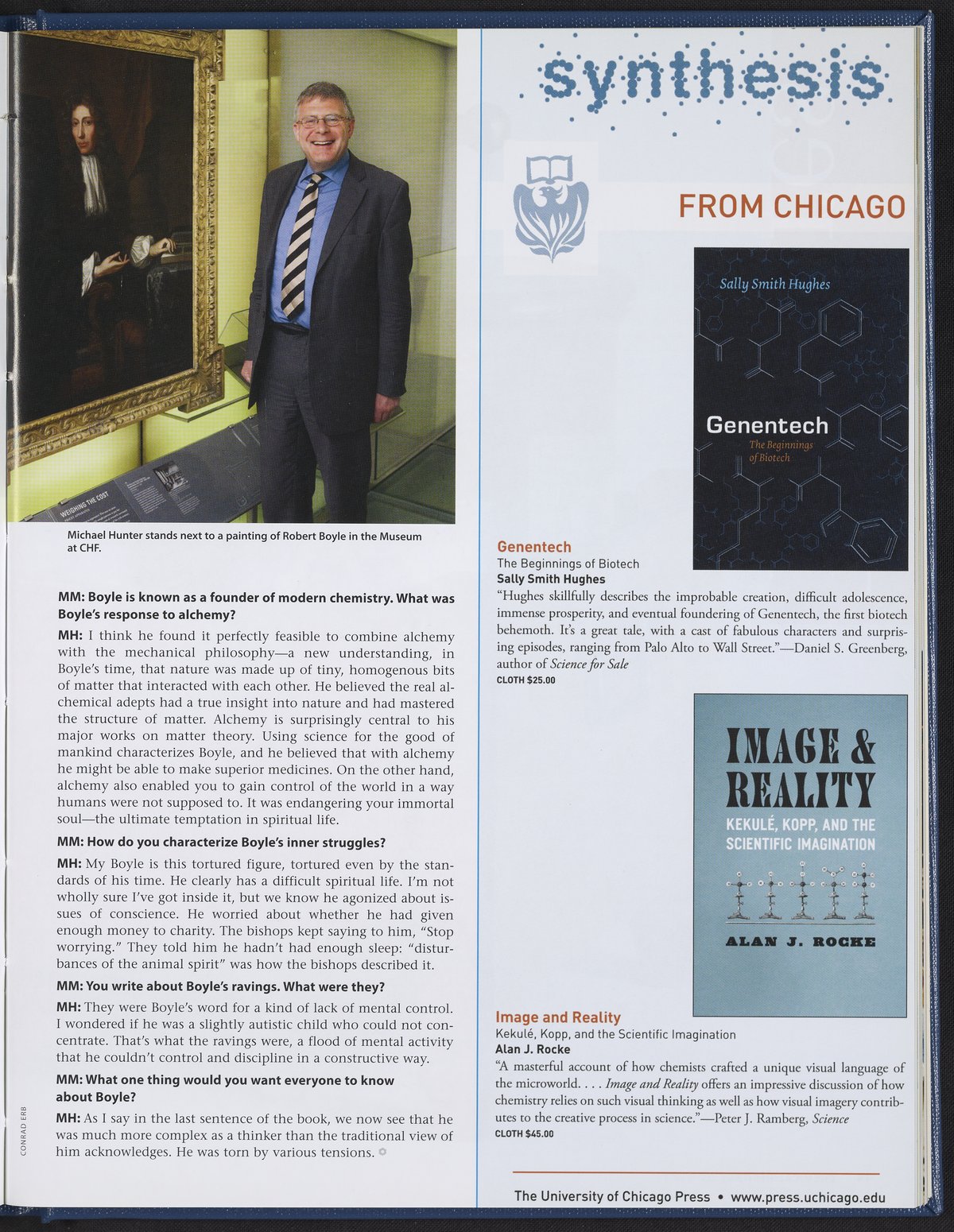 WEIGHING THE COST

Michael Hunter stands next to a painting of Robert Boyle in the Museum at CHF.

**MM: Boyle is known as a founder of modern chemistry. What was Boyle's response to alchemy?**

**MH:** I think he found it perfectly feasible to combine alchemy with the mechanical philosophy—a new understanding, in Boyle's time, that nature was made up of tiny, homogenous bits of matter that interacted with each other. He believed the real alchemical adepts had a true insight into nature and had mastered the structure of matter. Alchemy is surprisingly central to his major works on matter theory. Using science for the good of mankind characterizes Boyle, and he believed that with alchemy he might be able to make superior medicines. On the other hand, alchemy also enabled you to gain control of the world in a way humans were not supposed to. It was endangering your immortal soul—the ultimate temptation in spiritual life.

**MM: How do you characterize Boyle's inner struggles?**

**MH:** My Boyle is this tortured figure, tortured even by the standards of his time. He clearly has a difficult spiritual life. I'm not wholly sure I've got inside it, but we know he agonized about issues of conscience. He worried about whether he had given enough money to charity. The bishops kept saying to him, "Stop worrying." They told him he hadn't had enough sleep: "disturbances of the animal spirit" was how the bishops described it.

**MM: You write about Boyle's ravings. What were they?**

**MH:** They were Boyle's word for a kind of lack of mental control. I wondered if he was a slightly autistic child who could not concentrate. That's what the ravings were, a flood of mental activity that he couldn't control and discipline in a constructive way.

**MM: What one thing would you want everyone to know about Boyle?**

**MH:** As I say in the last sentence of the book, we now see that he was much more complex as a thinker than the traditional view of him acknowledges. He was torn by various tensions.

CONRAD ERB

synthesis

FROM CHICAGO

Sally Smith Hughes

Genentech
The Beginnings of Biotech

**Genentech**
The Beginnings of Biotech
**Sally Smith Hughes**
"Hughes skillfully describes the improbable creation, difficult adolescence, immense prosperity, and eventual foundering of Genentech, the first biotech behemoth. It's a great tale, with a cast of fabulous characters and surprising episodes, ranging from Palo Alto to Wall Street."—Daniel S. Greenberg, author of *Science for Sale*
CLOTH $25.00

IMAGE & REALITY
KEKULÉ, KOPP, AND THE SCIENTIFIC IMAGINATION
ALAN J. ROCKE

**Image and Reality**
Kekulé, Kopp, and the Scientific Imagination
**Alan J. Rocke**
"A masterful account of how chemists crafted a unique visual language of the microworld. . . . *Image and Reality* offers an impressive discussion of how chemistry relies on such visual thinking as well as how visual imagery contributes to the creative process in science."—Peter J. Ramberg, *Science*
CLOTH $45.00

The University of Chicago Press • www.press.uchicago.edu